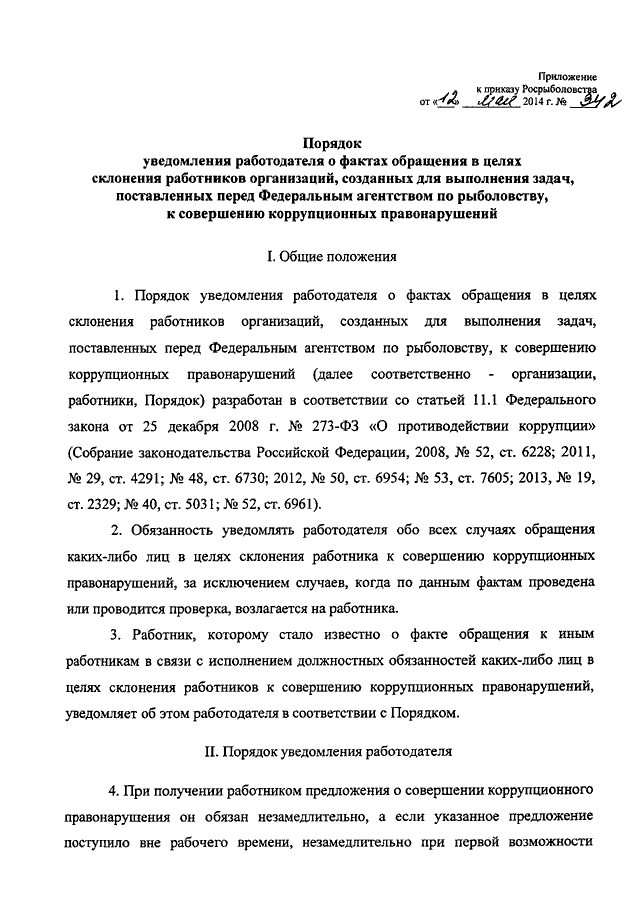 Приложение
к приказу Росрыболовства
от «12» мая 2014 г. № 342

Порядок
уведомления работодателя о фактах обращения в целях склонения работников организаций, созданных для выполнения задач, поставленных перед Федеральным агентством по рыболовству, к совершению коррупционных правонарушений

I. Общие положения

1. Порядок уведомления работодателя о фактах обращения в целях склонения работников организаций, созданных для выполнения задач, поставленных перед Федеральным агентством по рыболовству, к совершению коррупционных правонарушений (далее соответственно - организации, работники, Порядок) разработан в соответствии со статьей 11.1 Федерального закона от 25 декабря 2008 г. № 273-ФЗ «О противодействии коррупции» (Собрание законодательства Российской Федерации, 2008, № 52, ст. 6228; 2011, № 29, ст. 4291; № 48, ст. 6730; 2012, № 50, ст. 6954; № 53, ст. 7605; 2013, № 19, ст. 2329; № 40, ст. 5031; № 52, ст. 6961).

2. Обязанность уведомлять работодателя обо всех случаях обращения каких-либо лиц в целях склонения работника к совершению коррупционных правонарушений, за исключением случаев, когда по данным фактам проведена или проводится проверка, возлагается на работника.

3. Работник, которому стало известно о факте обращения к иным работникам в связи с исполнением должностных обязанностей каких-либо лиц в целях склонения работников к совершению коррупционных правонарушений, уведомляет об этом работодателя в соответствии с Порядком.

II. Порядок уведомления работодателя

4. При получении работником предложения о совершении коррупционного правонарушения он обязан незамедлительно, а если указанное предложение поступило вне рабочего времени, незамедлительно при первой возможности